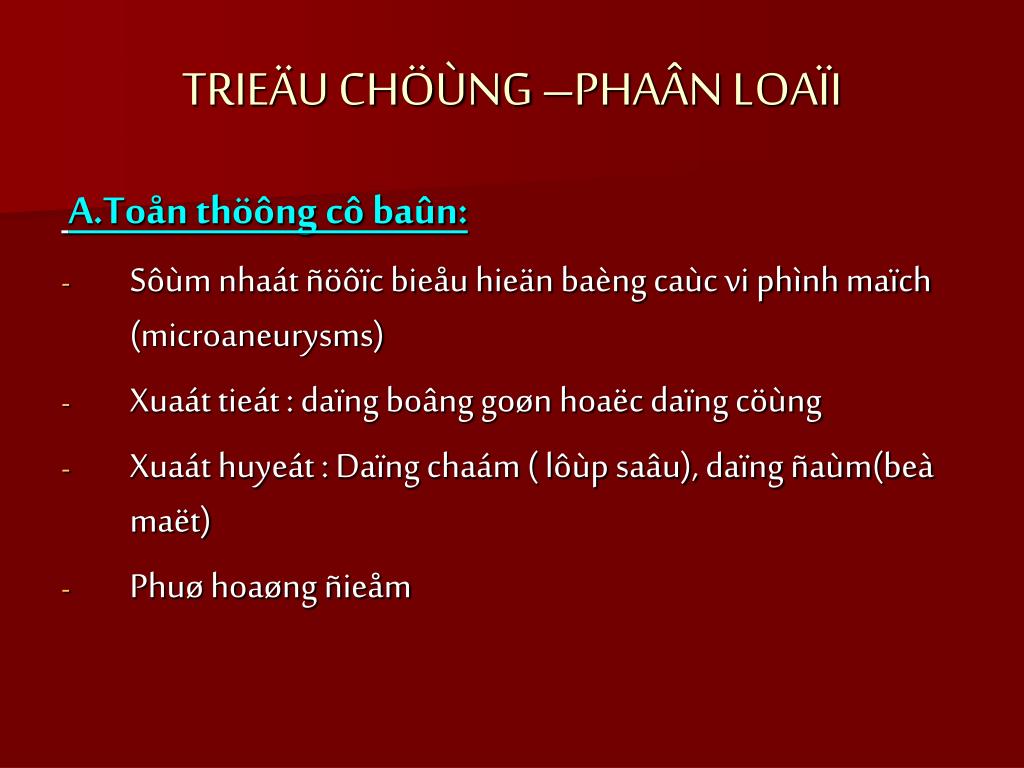 TRIEÄU CHÖÙNG –PHAÂN LOAÏI

A.Toån thöông cô baûn:

- Sôùm nhaát ñöôïc bieåu hieän baèng caùc vi phình maïch (microaneurysms)

- Xuaát tieát : daïng boâng goøn hoaëc daïng cöùng

- Xuaát huyeát : Daïng chaám ( lôùp saâu), daïng ñaùm(beà maët)

- Phuø hoaøng ñieåm